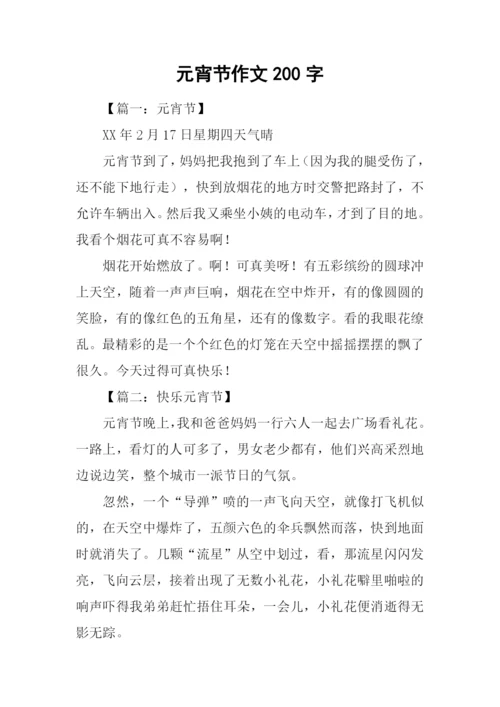 元宵节作文 200 字

【篇一：元宵节】

XX 年 2 月 17 日星期四天气晴

元宵节到了，妈妈把我抱到了车上（因为我的腿受伤了，还不能下地行走），快到放烟花的地方时交警把路封了，不允许车辆出入。然后我又乘坐小姨的电动车，才到了目的地。我看个烟花可真不容易啊！

烟花开始燃放了。啊！可真美呀！有五彩缤纷的圆球冲上天空，随着一声声巨响，烟花在空中炸开，有的像圆圆的笑脸，有的像红色的五角星，还有的像数字。看的我眼花缭乱。最精彩的是一个个红色的灯笼在天空中摇摇摆摆的飘了很久。今天过得可真快乐！

【篇二：快乐元宵节】

元宵节晚上，我和爸爸妈妈一行六人一起去广场看礼花。一路上，看灯的人可多了，男女老少都有，他们兴高采烈地边说边笑，整个城市一派节日的气氛。

忽然，一个“导弹”喷的一声飞向天空，就像打飞机似的，在天空中爆炸了，五颜六色的伞兵飘然而落，快到地面时就消失了。几颗“流星”从空中划过，看，那流星闪闪发亮，飞向云层，接着出现了无数小礼花，小礼花噼里啪啦的响声吓得我弟弟赶忙捂住耳朵，一会儿，小礼花便消逝得无影无踪。